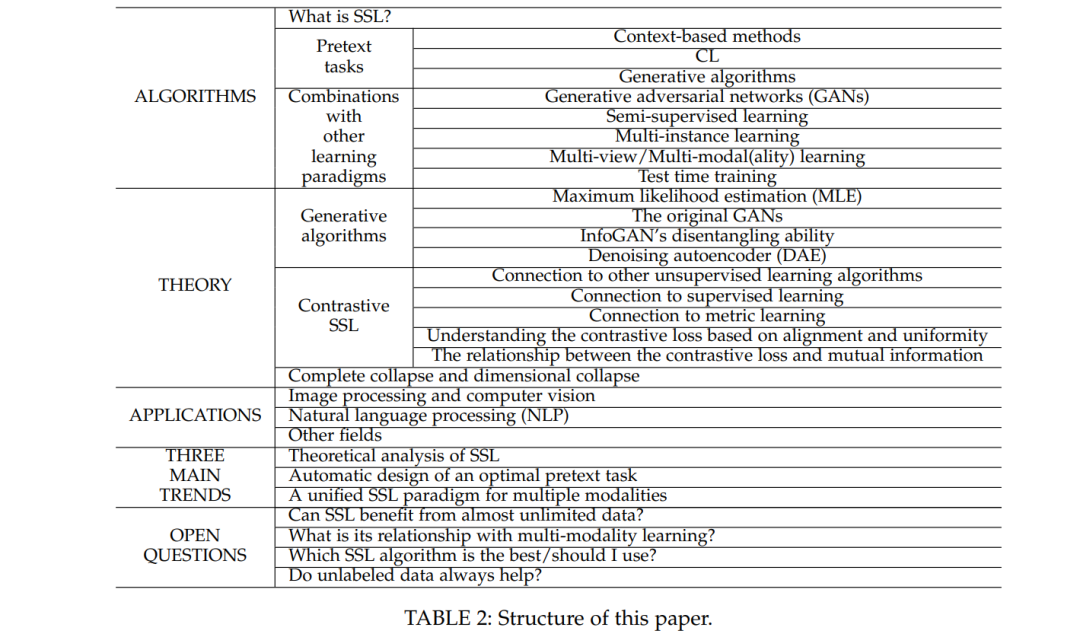 | | | |
|---|---|---|
| ALGORITHMS | What is SSL? | |
| | Pretext tasks | Context-based methods |
| | | CL |
| | | Generative algorithms |
| | Combinations with other learning paradigms | Generative adversarial networks (GANs) |
| | | Semi-supervised learning |
| | | Multi-instance learning |
| | | Multi-view/Multi-modal(ality) learning |
| | | Test time training |
| THEORY | Generative algorithms | Maximum likelihood estimation (MLE) |
| | | The original GANs |
| | | InfoGAN's disentangling ability |
| | | Denoising autoencoder (DAE) |
| | Contrastive SSL | Connection to other unsupervised learning algorithms |
| | | Connection to supervised learning |
| | | Connection to metric learning |
| | | Understanding the contrastive loss based on alignment and uniformity |
| | | The relationship between the contrastive loss and mutual information |
| | Complete collapse and dimensional collapse | |
| APPLICATIONS | Image processing and computer vision | |
| | Natural language processing (NLP) | |
| | Other fields | |
| THREE MAIN TRENDS | Theoretical analysis of SSL | |
| | Automatic design of an optimal pretext task | |
| | A unified SSL paradigm for multiple modalities | |
| OPEN QUESTIONS | Can SSL benefit from almost unlimited data? | |
| | What is its relationship with multi-modality learning? | |
| | Which SSL algorithm is the best/should I use? | |
| | Do unlabeled data always help? | |

TABLE 2: Structure of this paper.